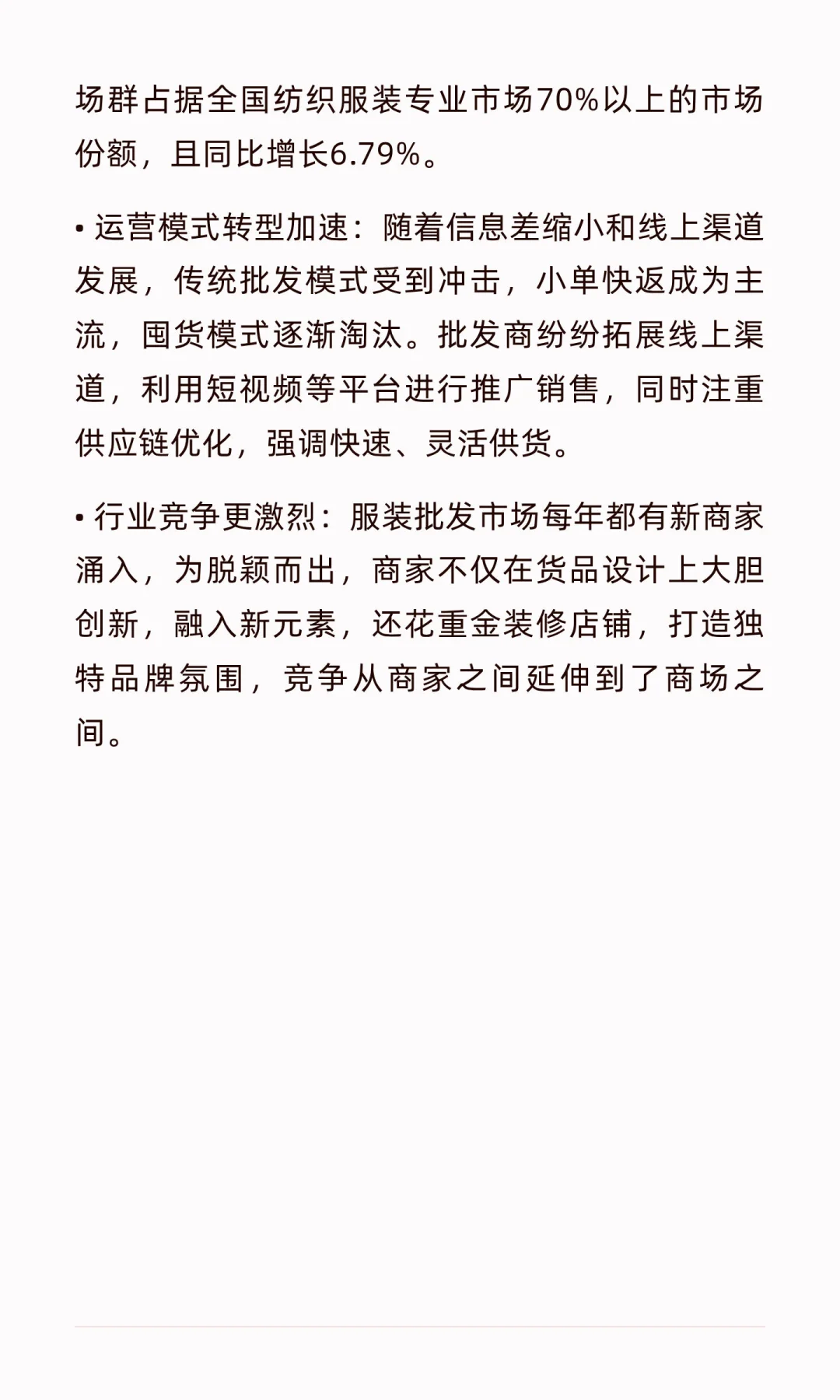 场群占据全国纺织服装专业市场70%以上的市场份额，且同比增长6.79%。

• 运营模式转型加速：随着信息差缩小和线上渠道发展，传统批发模式受到冲击，小单快返成为主流，囤货模式逐渐淘汰。批发商纷纷拓展线上渠道，利用短视频等平台进行推广销售，同时注重供应链优化，强调快速、灵活供货。

• 行业竞争更激烈：服装批发市场每年都有新商家涌入，为脱颖而出，商家不仅在货品设计上大胆创新，融入新元素，还花重金装修店铺，打造独特品牌氛围，竞争从商家之间延伸到了商场之间。